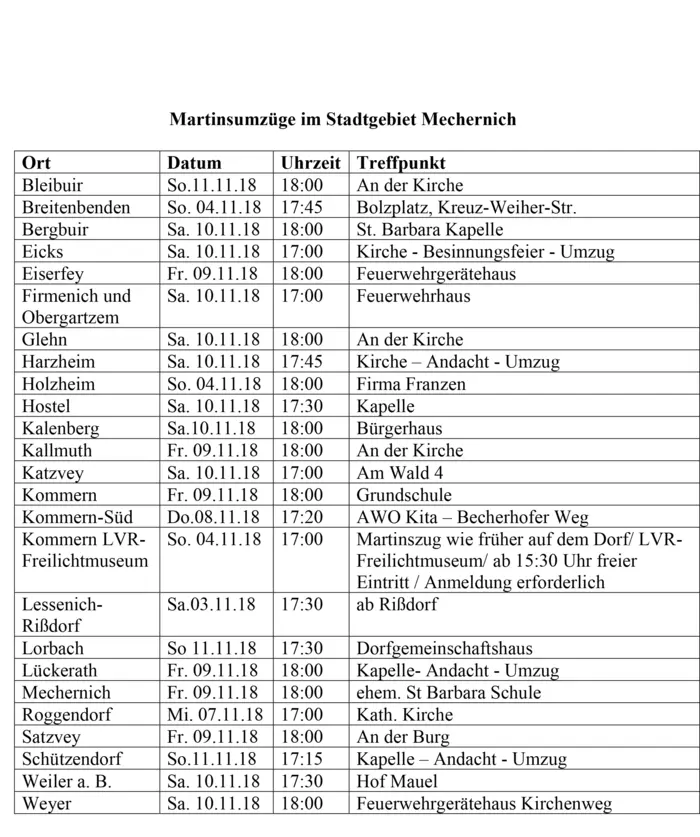 **Martinsumzüge im Stadtgebiet Mechernich**

| Ort | Datum | Uhrzeit | Treffpunkt |
|---|---|---|---|
| Bleibuir | So.11.11.18 | 18:00 | An der Kirche |
| Breitenbenden | So. 04.11.18 | 17:45 | Bolzplatz, Kreuz-Weiher-Str. |
| Bergbuir | Sa. 10.11.18 | 18:00 | St. Barbara Kapelle |
| Eicks | Sa. 10.11.18 | 17:00 | Kirche - Besinnungsfeier - Umzug |
| Eiserfey | Fr. 09.11.18 | 18:00 | Feuerwehrgerätehaus |
| Firmenich und Obergartzem | Sa. 10.11.18 | 17:00 | Feuerwehrhaus |
| Glehn | Sa. 10.11.18 | 18:00 | An der Kirche |
| Harzheim | Sa. 10.11.18 | 17:45 | Kirche – Andacht - Umzug |
| Holzheim | So. 04.11.18 | 18:00 | Firma Franzen |
| Hostel | Sa. 10.11.18 | 17:30 | Kapelle |
| Kalenberg | Sa.10.11.18 | 18:00 | Bürgerhaus |
| Kallmuth | Fr. 09.11.18 | 18:00 | An der Kirche |
| Katzvey | Sa. 10.11.18 | 17:00 | Am Wald 4 |
| Kommern | Fr. 09.11.18 | 18:00 | Grundschule |
| Kommern-Süd | Do.08.11.18 | 17:20 | AWO Kita – Becherhofer Weg |
| Kommern LVR-Freilichtmuseum | So. 04.11.18 | 17:00 | Martinszug wie früher auf dem Dorf/ LVR-Freilichtmuseum/ ab 15:30 Uhr freier Eintritt / Anmeldung erforderlich |
| Lessenich-Rißdorf | Sa.03.11.18 | 17:30 | ab Rißdorf |
| Lorbach | So 11.11.18 | 17:30 | Dorfgemeinschaftshaus |
| Lückerath | Fr. 09.11.18 | 18:00 | Kapelle- Andacht - Umzug |
| Mechernich | Fr. 09.11.18 | 18:00 | ehem. St Barbara Schule |
| Roggendorf | Mi. 07.11.18 | 17:00 | Kath. Kirche |
| Satzvey | Fr. 09.11.18 | 18:00 | An der Burg |
| Schützendorf | So.11.11.18 | 17:15 | Kapelle – Andacht - Umzug |
| Weiler a. B. | Sa. 10.11.18 | 17:30 | Hof Mauel |
| Weyer | Sa. 10.11.18 | 18:00 | Feuerwehrgerätehaus Kirchenweg |